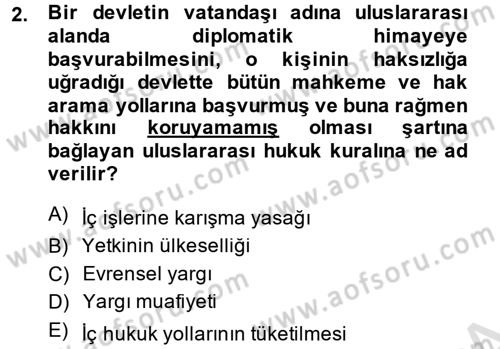 2. Bir devletin vatandaşı adına uluslararası alanda diplomatik himayeye başvurabilmesini, o kişinin haksızlığa uğradığı devlette bütün mahkeme ve hak arama yollarına başvurmuş ve buna rağmen hakkını koruyamamış olması şartına bağlayan uluslararası hukuk kuralına ne ad verilir?

A) İç işlerine karışma yasağı
B) Yetkinin ülkeselliği
C) Evrensel yargı
D) Yargı muafiyeti
E) İç hukuk yollarının tüketilmesi

www.aofsoru.com